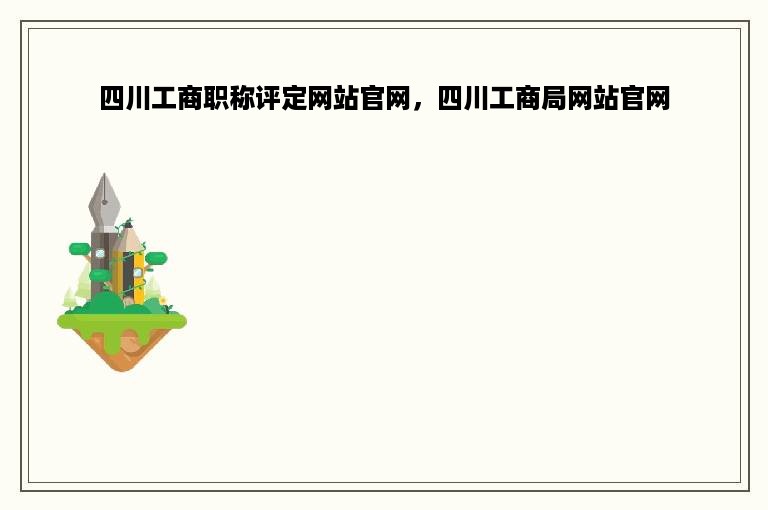 四川工商职称评定网站官网，四川工商局网站官网